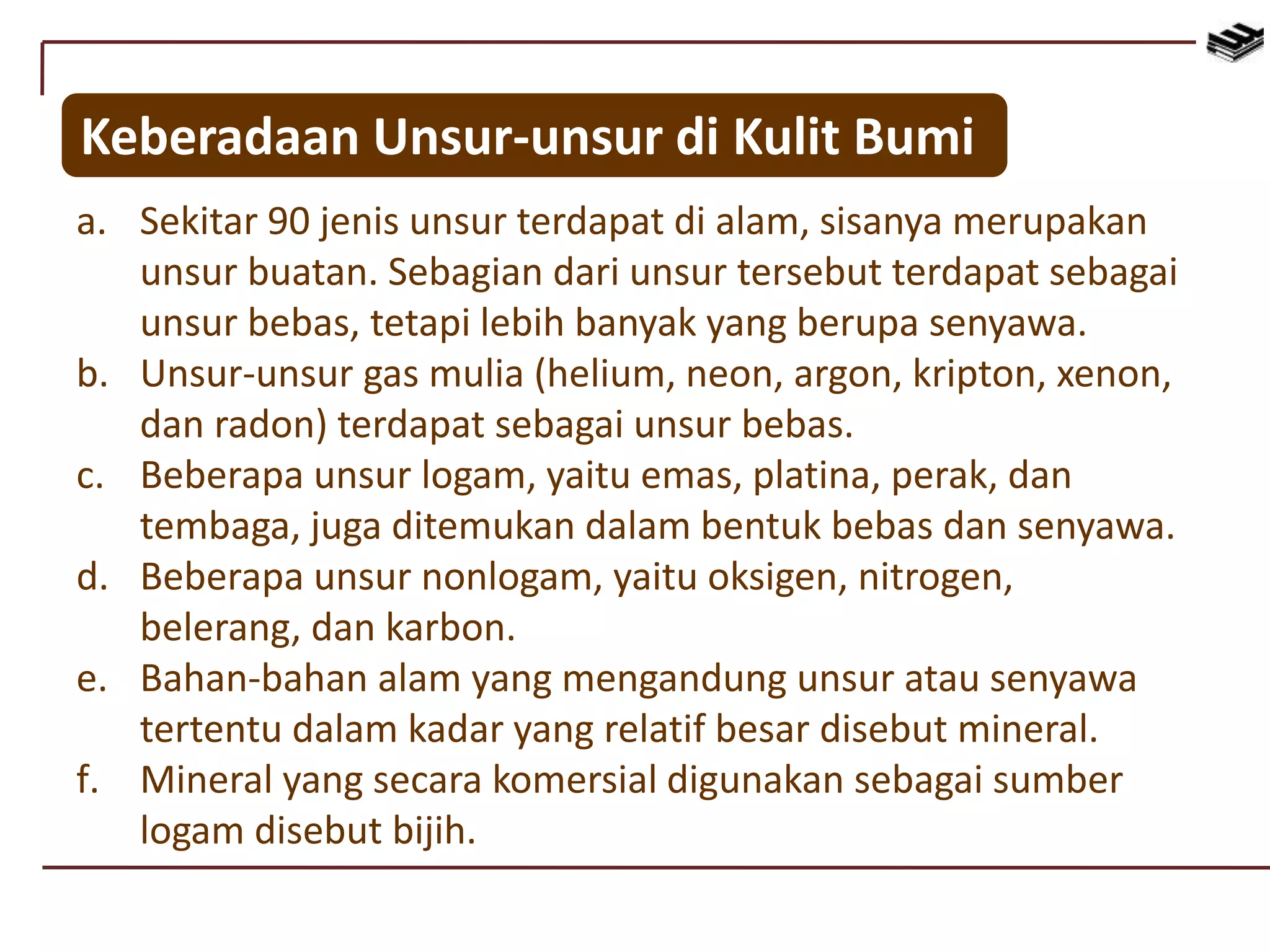 Keberadaan Unsur-unsur di Kulit Bumi

a. Sekitar 90 jenis unsur terdapat di alam, sisanya merupakan unsur buatan. Sebagian dari unsur tersebut terdapat sebagai unsur bebas, tetapi lebih banyak yang berupa senyawa.

b. Unsur-unsur gas mulia (helium, neon, argon, kripton, xenon, dan radon) terdapat sebagai unsur bebas.

c. Beberapa unsur logam, yaitu emas, platina, perak, dan tembaga, juga ditemukan dalam bentuk bebas dan senyawa.

d. Beberapa unsur nonlogam, yaitu oksigen, nitrogen, belerang, dan karbon.

e. Bahan-bahan alam yang mengandung unsur atau senyawa tertentu dalam kadar yang relatif besar disebut mineral.

f. Mineral yang secara komersial digunakan sebagai sumber logam disebut bijih.